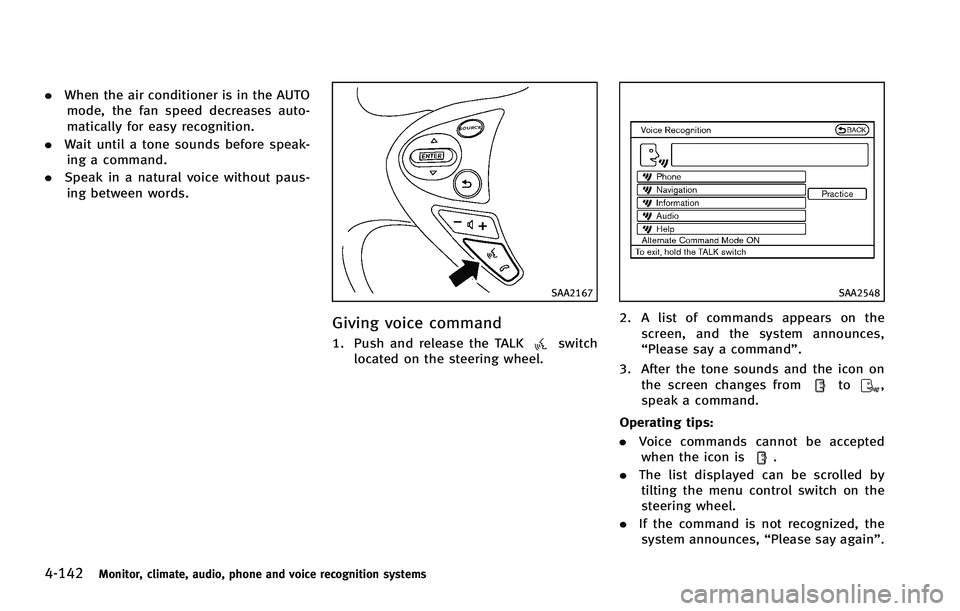 . When the air conditioner is in the AUTO mode, the fan speed decreases automatically for easy recognition.

. Wait until a tone sounds before speaking a command.

. Speak in a natural voice without pausing between words.

SOURCE
ENTER

SAA2167

Giving voice command

1. Push and release the TALK switch located on the steering wheel.

Voice Recognition
BACK
Phone
Navigation
Information
Audio
Help
Practice
Alternate Command Mode ON
To exit, hold the TALK switch

SAA2548

2. A list of commands appears on the screen, and the system announces, “Please say a command”.

3. After the tone sounds and the icon on the screen changes from to , speak a command.

Operating tips:

. Voice commands cannot be accepted when the icon is .

. The list displayed can be scrolled by tilting the menu control switch on the steering wheel.

. If the command is not recognized, the system announces, “Please say again”.

4-142 Monitor, climate, audio, phone and voice recognition systems

carmanualsonline.info